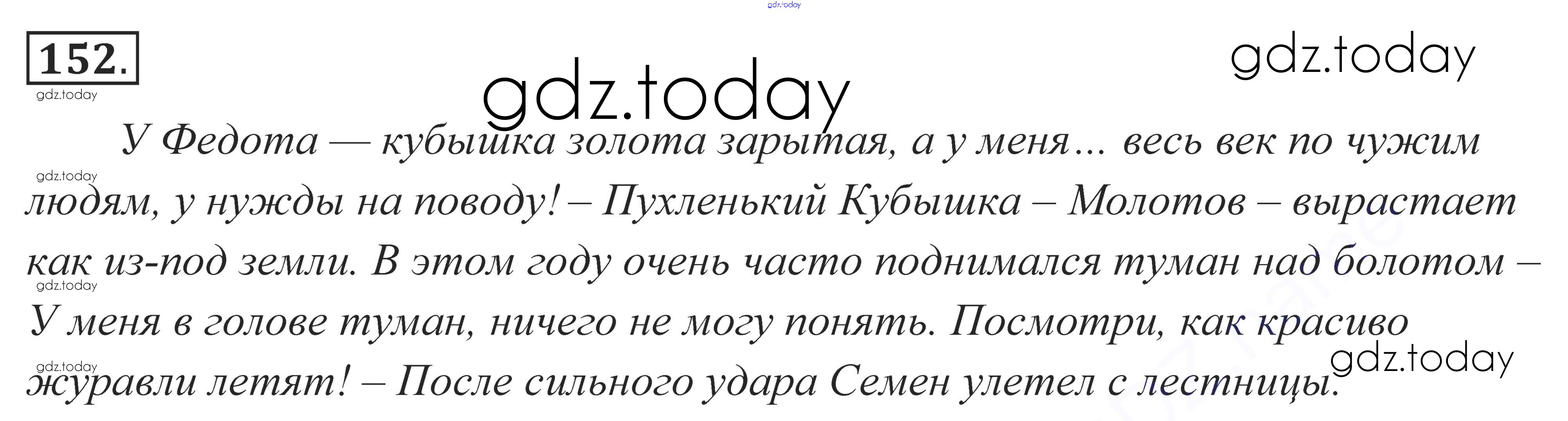 152.

У Федота — кубышка золота зарытая, а у меня… весь век по чужим людям, у нужды на поводу! – Пухленький Кубышка – Молотов – вырастает как из-под земли. В этом году очень часто поднимался туман над болотом – У меня в голове туман, ничего не могу понять. Посмотри, как красиво журавли летят! – После сильного удара Семен улетел с лестницы.

gdz.today